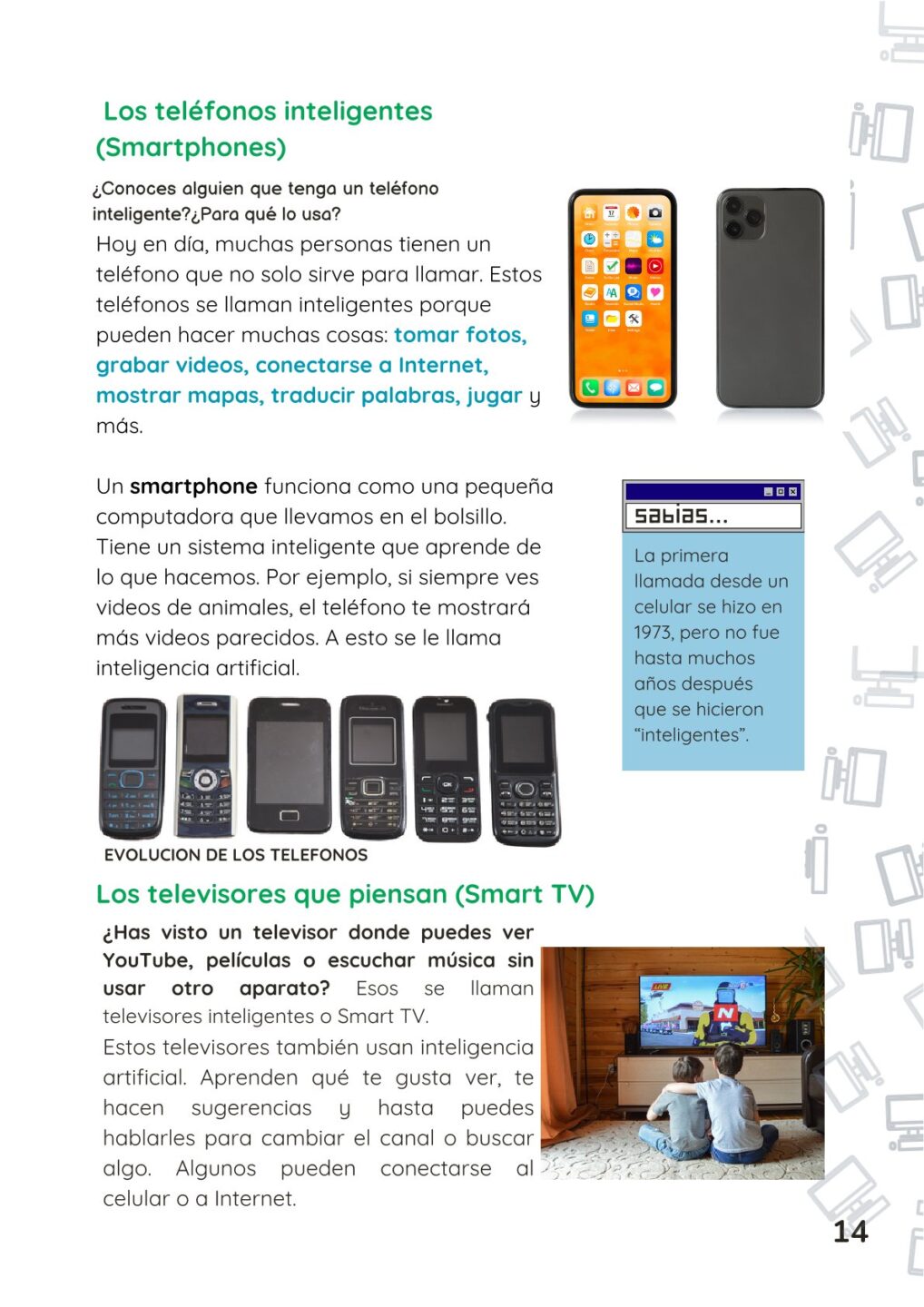 Los teléfonos inteligentes (Smartphones)

¿Conoces alguien que tenga un teléfono inteligente?¿Para qué lo usa?

Hoy en día, muchas personas tienen un teléfono que no solo sirve para llamar. Estos teléfonos se llaman inteligentes porque pueden hacer muchas cosas: tomar fotos, grabar videos, conectarse a Internet, mostrar mapas, traducir palabras, jugar y más.

Un smartphone funciona como una pequeña computadora que llevamos en el bolsillo. Tiene un sistema inteligente que aprende de lo que hacemos. Por ejemplo, si siempre ves videos de animales, el teléfono te mostrará más videos parecidos. A esto se le llama inteligencia artificial.

sabias...

La primera llamada desde un celular se hizo en 1973, pero no fue hasta muchos años después que se hicieron "inteligentes".

EVOLUCION DE LOS TELEFONOS

Los televisores que piensan (Smart TV)

¿Has visto un televisor donde puedes ver YouTube, películas o escuchar música sin usar otro aparato? Esos se llaman televisores inteligentes o Smart TV.

Estos televisores también usan inteligencia artificial. Aprenden qué te gusta ver, te hacen sugerencias y hasta puedes hablarles para cambiar el canal o buscar algo. Algunos pueden conectarse al celular o a Internet.

14